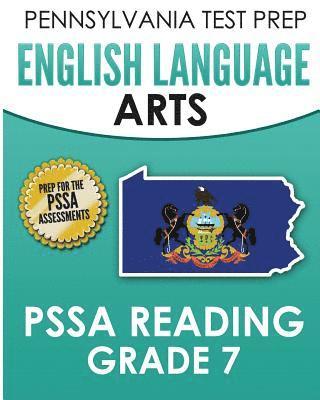 PENNSYLVANIA TEST PREP

ENGLISH LANGUAGE ARTS

PREP FOR THE PSSA ASSESSMENTS

PSSA READING GRADE 7